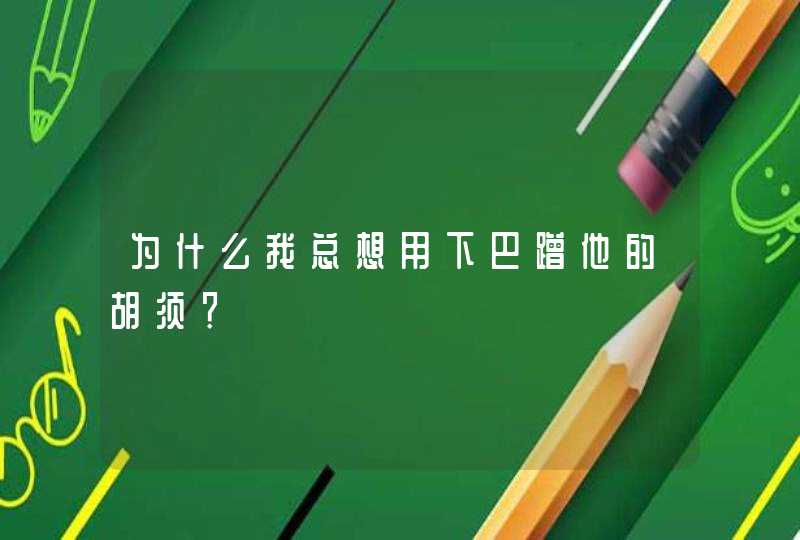 为什么我总想用下巴蹭他的胡须？